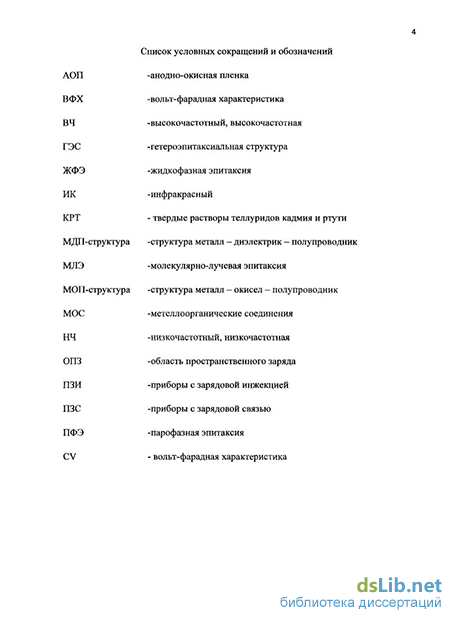 4

Список условных сокращений и обозначений

АОП -анодно-окисная пленка

ВФХ -вольт-фарадная характеристика

ВЧ -высокочастотный, высокочастотная

ГЭС -гетероэпитаксиальная структура

ЖФЭ -жидкофазная эпитаксия

ИК -инфракрасный

КРТ - твердые растворы теллуридов кадмия и ртути

МДП-структура -структура металл – диэлектрик – полупроводник

МЛЭ -молекулярно-лучевая эпитаксия

МОП-структура -структура металл – окисел – полупроводник

МОС -метеллоорганические соединения

НЧ -низкочастотный, низкочастотная

ОПЗ -область пространственного заряда

ПЗИ -приборы с зарядовой инжекцией

ПЗС -приборы с зарядовой связью

ПФЭ -парофазная эпитаксия

CV - вольт-фарадная характеристика

dsLib.net
библиотека диссертаций